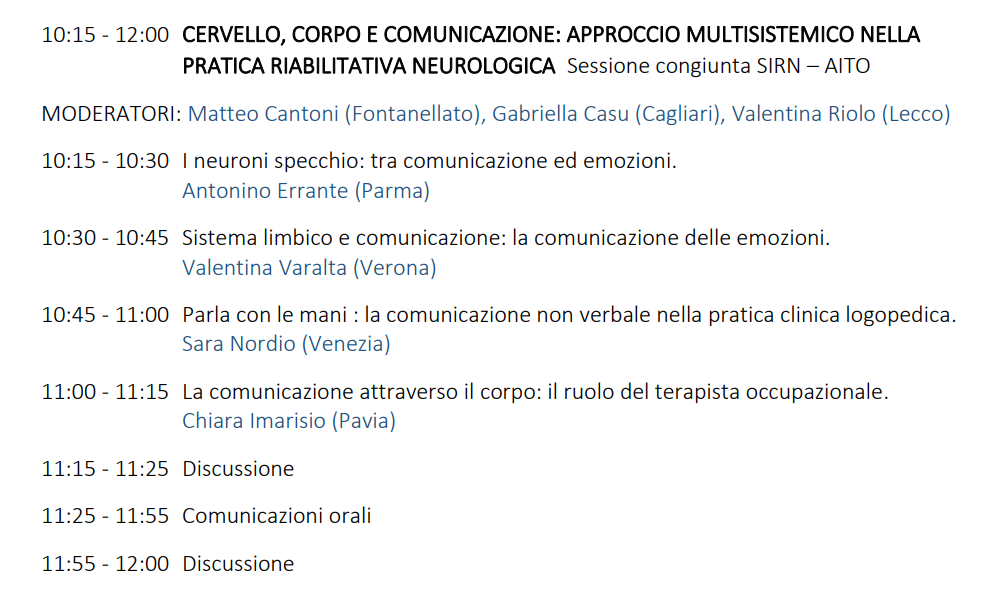 10:15 - 12:00 CERVELLO, CORPO E COMUNICAZIONE: APPROCCIO MULTISISTEMICO NELLA PRATICA RIABILITATIVA NEUROLOGICA Sessione congiunta SIRN – AITO

MODERATORI: Matteo Cantoni (Fontanellato), Gabriella Casu (Cagliari), Valentina Riolo (Lecco)

10:15 - 10:30 I neuroni specchio: tra comunicazione ed emozioni.
Antonino Errante (Parma)

10:30 - 10:45 Sistema limbico e comunicazione: la comunicazione delle emozioni.
Valentina Varalta (Verona)

10:45 - 11:00 Parla con le mani : la comunicazione non verbale nella pratica clinica logopedica.
Sara Nordio (Venezia)

11:00 - 11:15 La comunicazione attraverso il corpo: il ruolo del terapista occupazionale.
Chiara Imarisio (Pavia)

11:15 - 11:25 Discussione

11:25 - 11:55 Comunicazioni orali

11:55 - 12:00 Discussione